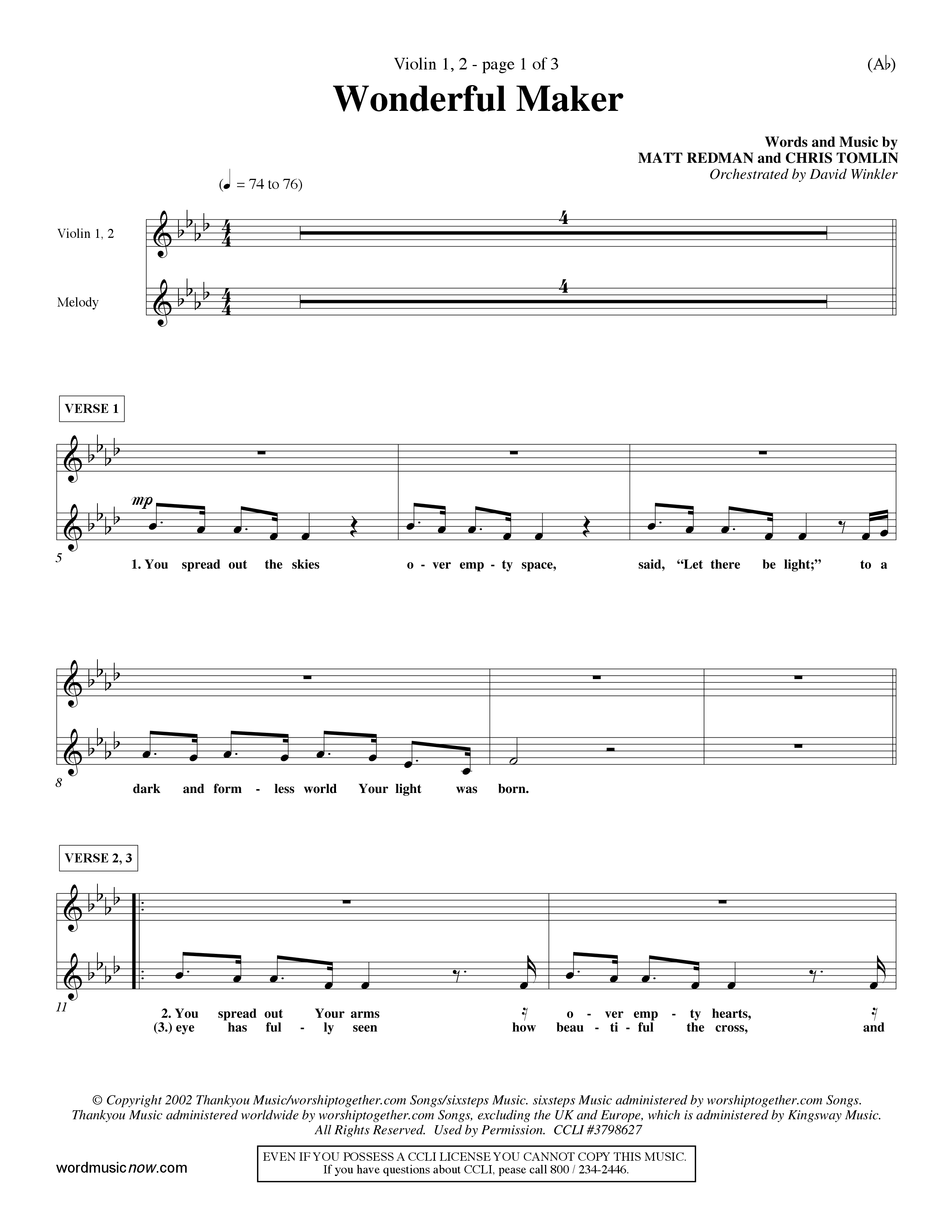 Violin 1, 2 - page 1 of 3

(A♭)

Wonderful Maker

Words and Music by
MATT REDMAN and CHRIS TOMLIN
Orchestrated by David Winkler

(♩ = 74 to 76)

Violin 1, 2

4

Melody

4

VERSE 1

mp

5

1. You spread out the skies o - ver emp - ty space, said, "Let there be light;" to a

8

dark and form - less world Your light was born.

VERSE 2, 3

11

2. You spread out Your arms o - ver emp - ty hearts,
(3.) eye has ful - ly seen how beau - ti - ful the cross, and

© Copyright 2002 Thankyou Music/worshiptogether.com Songs/sixsteps Music. sixsteps Music administered by worshiptogether.com Songs. Thankyou Music administered worldwide by worshiptogether.com Songs, excluding the UK and Europe, which is administered by Kingsway Music. All Rights Reserved. Used by Permission. CCLI #3798627

wordmusicnow.com

EVEN IF YOU POSSESS A CCLI LICENSE YOU CANNOT COPY THIS MUSIC.
If you have questions about CCLI, pease call 800 / 234-2446.